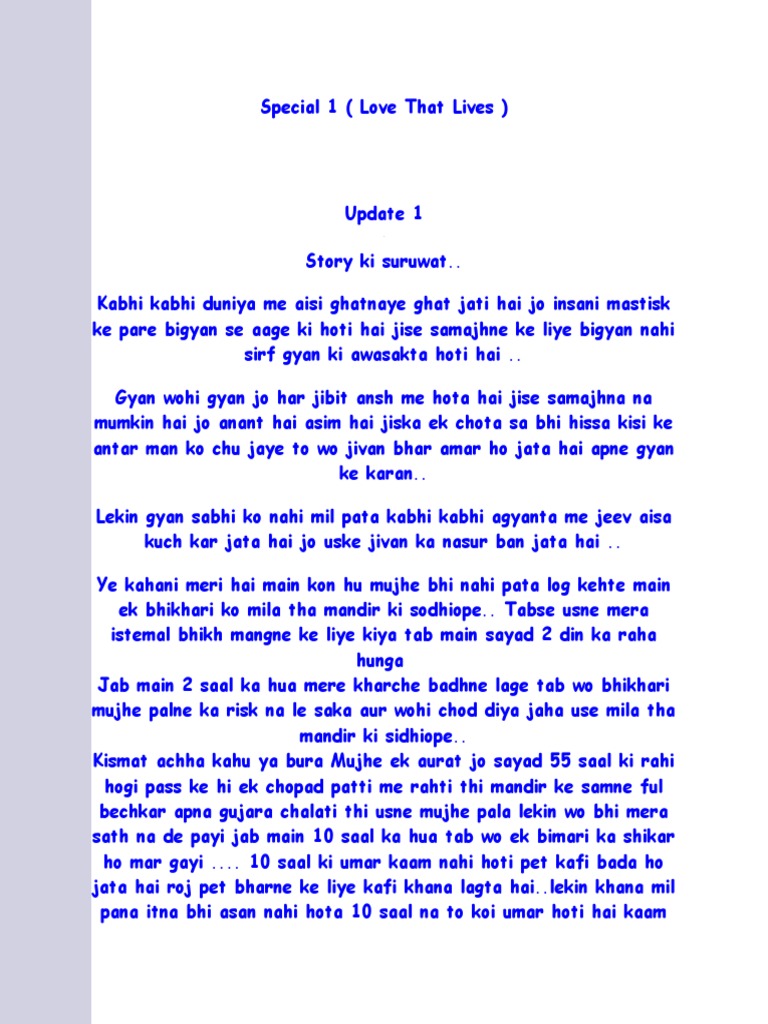 Special 1 ( Love That Lives )

Update 1

Story ki suruwat..

Kabhi kabhi duniya me aisi ghatnaye ghat jati hai jo insani mastisk ke pare bigyan se aage ki hoti hai jise samajhne ke liye bigyan nahi sirf gyan ki awasakta hoti hai ..

Gyan wohi gyan jo har jibit ansh me hota hai jise samajhna na mumkin hai jo anant hai asim hai jiska ek chota sa bhi hissa kisi ke antar man ko chu jaye to wo jivan bhar amar ho jata hai apne gyan ke karan..

Lekin gyan sabhi ko nahi mil pata kabhi kabhi agyanta me jeev aisa kuch kar jata hai jo uske jivan ka nasur ban jata hai ..

Ye kahani meri hai main kon hu mujhe bhi nahi pata log kehte main ek bhikhari ko mila tha mandir ki sodhiope.. Tabse usne mera istemal bhikh mangne ke liye kiya tab main sayad 2 din ka raha hunga
Jab main 2 saal ka hua mere kharche badhne lage tab wo bhikhari mujhe palne ka risk na le saka aur wohi chod diya jaha use mila tha mandir ki sidhiope..
Kismat achha kahu ya bura Mujhe ek aurat jo sayad 55 saal ki rahi hogi pass ke hi ek chopad patti me rahti thi mandir ke samne ful bechkar apna gujara chalati thi usne mujhe pala lekin wo bhi mera sath na de payi jab main 10 saal ka hua tab wo ek bimari ka shikar ho mar gayi .... 10 saal ki umar kaam nahi hoti pet kafi bada ho jata hai roj pet bharne ke liye kafi khana lagta hai..lekin khana mil pana itna bhi asan nahi hota 10 saal na to koi umar hoti hai kaam